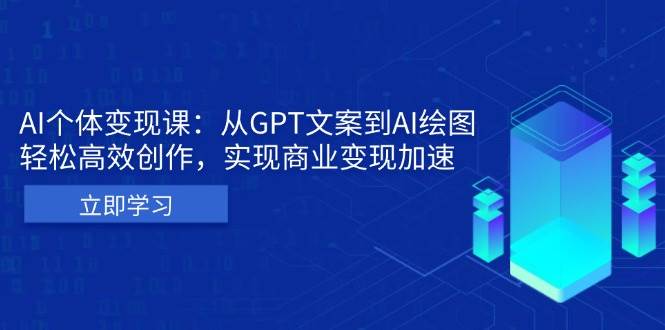 AI个体变现课：从GPT文案到AI绘图
轻松高效创作，实现商业变现加速

立即学习